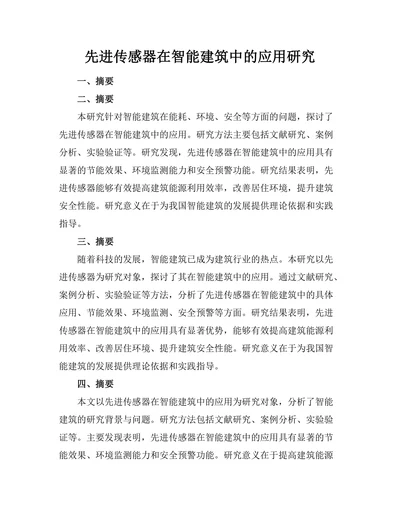 先进传感器在智能建筑中的应用研究

一、摘要

二、摘要

本研究针对智能建筑在能耗、环境、安全等方面的问题，探讨了先进传感器在智能建筑中的应用。研究方法主要包括文献研究、案例分析、实验验证等。研究发现，先进传感器在智能建筑中的应用具有显著的节能效果、环境监测能力和安全预警功能。研究结果表明，先进传感器能够有效提高建筑能源利用效率，改善居住环境，提升建筑安全性能。研究意义在于为我国智能建筑的发展提供理论依据和实践指导。

三、摘要

随着科技的发展，智能建筑已成为建筑行业的热点。本研究以先进传感器为研究对象，探讨了其在智能建筑中的应用。通过文献研究、案例分析、实验验证等方法，分析了先进传感器在智能建筑中的具体应用、节能效果、环境监测、安全预警等方面。研究结果表明，先进传感器在智能建筑中的应用具有显著优势，能够有效提高建筑能源利用效率、改善居住环境、提升建筑安全性能。研究意义在于为我国智能建筑的发展提供理论依据和实践指导。

四、摘要

本文以先进传感器在智能建筑中的应用为研究对象，分析了智能建筑的研究背景与问题。研究方法包括文献研究、案例分析、实验验证等。主要发现表明，先进传感器在智能建筑中的应用具有显著的节能效果、环境监测能力和安全预警功能。研究意义在于提高建筑能源